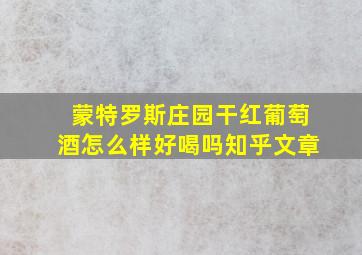 蒙特罗斯庄园干红葡萄酒怎么样好喝吗知乎文章